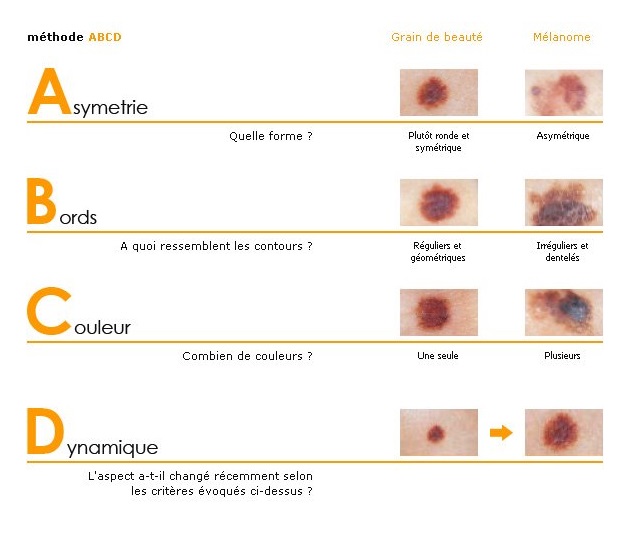 méthode ABCD

Grain de beauté

Mélanome

Asymetrie

Quelle forme ?

Plutôt ronde et symétrique

Asymétrique

Bords

A quoi ressemblent les contours ?

Réguliers et géométriques

Irréguliers et dentelés

Couleur

Combien de couleurs ?

Une seule

Plusieurs

Dynamique

L'aspect a-t-il changé récemment selon les critères évoqués ci-dessus ?